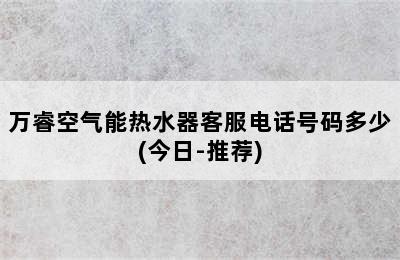 万睿空气能热水器客服电话号码多少(今日-推荐)